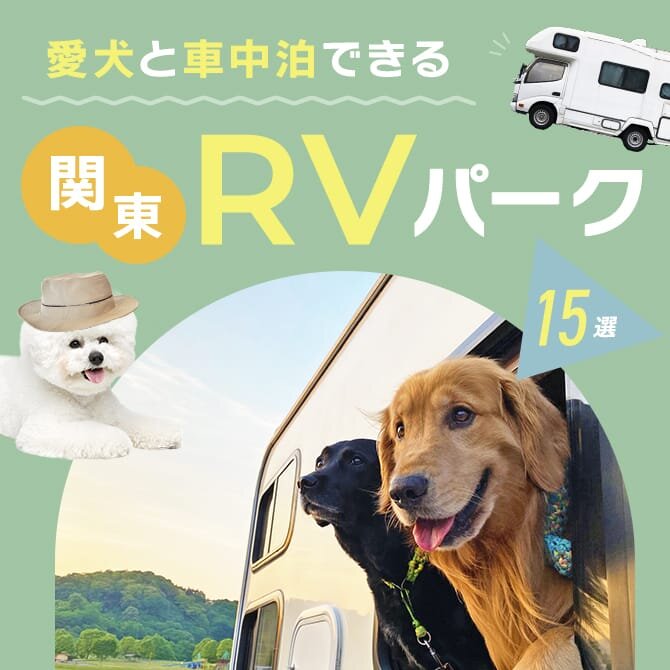 愛犬と車中泊できる

関東 RVパーク

15選